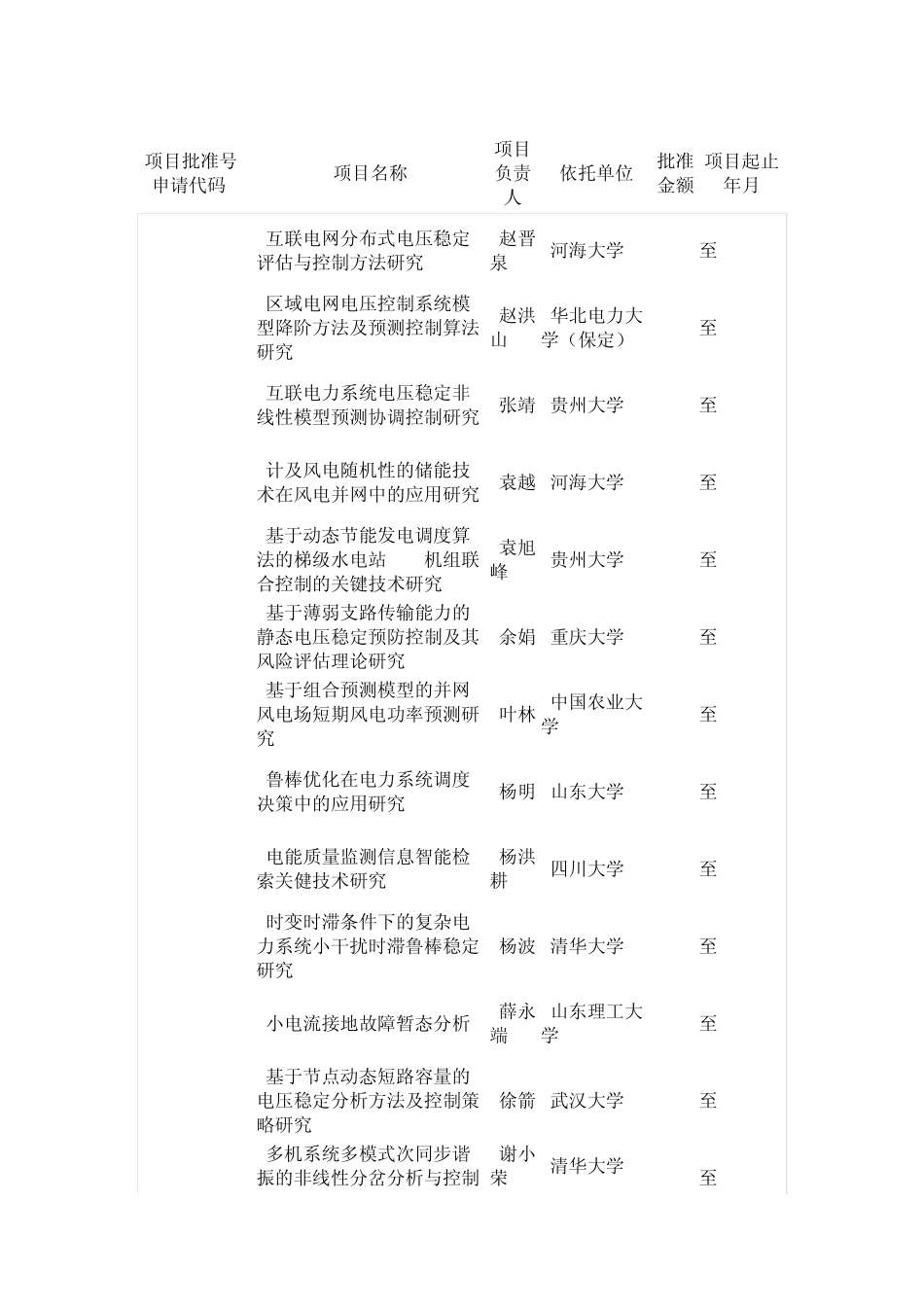 | 项目批准号 申请代码 | 项目名称 | 项目负责人 | 依托单位 | 批准金额 | 项目起止年月 |
|---|---|---|---|---|---|
| | 互联电网分布式电压稳定评估与控制方法研究 | 赵晋泉 | 河海大学 | | 至 |
| | 区域电网电压控制系统模型降阶方法及预测控制算法研究 | 赵洪山 | 华北电力大学（保定） | | 至 |
| | 互联电力系统电压稳定非线性模型预测协调控制研究 | 张靖 | 贵州大学 | | 至 |
| | 计及风电随机性的储能技术在风电并网中的应用研究 | 袁越 | 河海大学 | | 至 |
| | 基于动态节能发电调度算法的梯级水电站 机组联合控制的关键技术研究 | 袁旭峰 | 贵州大学 | | 至 |
| | 基于薄弱支路传输能力的静态电压稳定预防控制及其风险评估理论研究 | 余娟 | 重庆大学 | | 至 |
| | 基于组合预测模型的并网风电场短期风电功率预测研究 | 叶林 | 中国农业大学 | | 至 |
| | 鲁棒优化在电力系统调度决策中的应用研究 | 杨明 | 山东大学 | | 至 |
| | 电能质量监测信息智能检索关键技术研究 | 杨洪耕 | 四川大学 | | 至 |
| | 时变时滞条件下的复杂电力系统小干扰时滞鲁棒稳定研究 | 杨波 | 清华大学 | | 至 |
| | 小电流接地故障暂态分析 | 薛永端 | 山东理工大学 | | 至 |
| | 基于节点动态短路容量的电压稳定分析方法及控制策略研究 | 徐箭 | 武汉大学 | | 至 |
| | 多机系统多模式次同步谐振的非线性分岔分析与控制 | 谢小荣 | 清华大学 | | 至 |